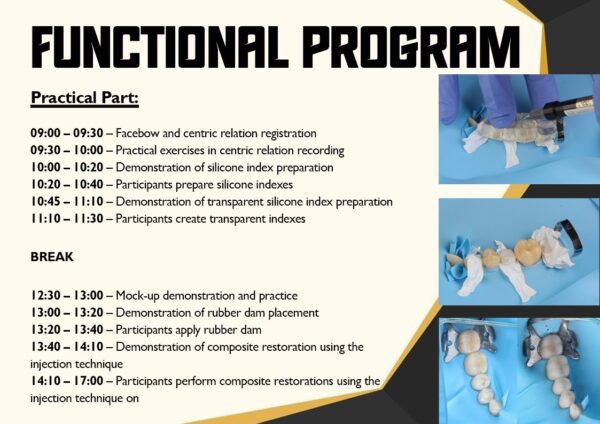 FUNCTIONAL PROGRAM

Practical Part:

09:00 – 09:30 – Facebow and centric relation registration
09:30 – 10:00 – Practical exercises in centric relation recording
10:00 – 10:20 – Demonstration of silicone index preparation
10:20 – 10:40 – Participants prepare silicone indexes
10:45 – 11:10 – Demonstration of transparent silicone index preparation
11:10 – 11:30 – Participants create transparent indexes

BREAK

12:30 – 13:00 – Mock-up demonstration and practice
13:00 – 13:20 – Demonstration of rubber dam placement
13:20 – 13:40 – Participants apply rubber dam
13:40 – 14:10 – Demonstration of composite restoration using the injection technique
14:10 – 17:00 – Participants perform composite restorations using the injection technique on